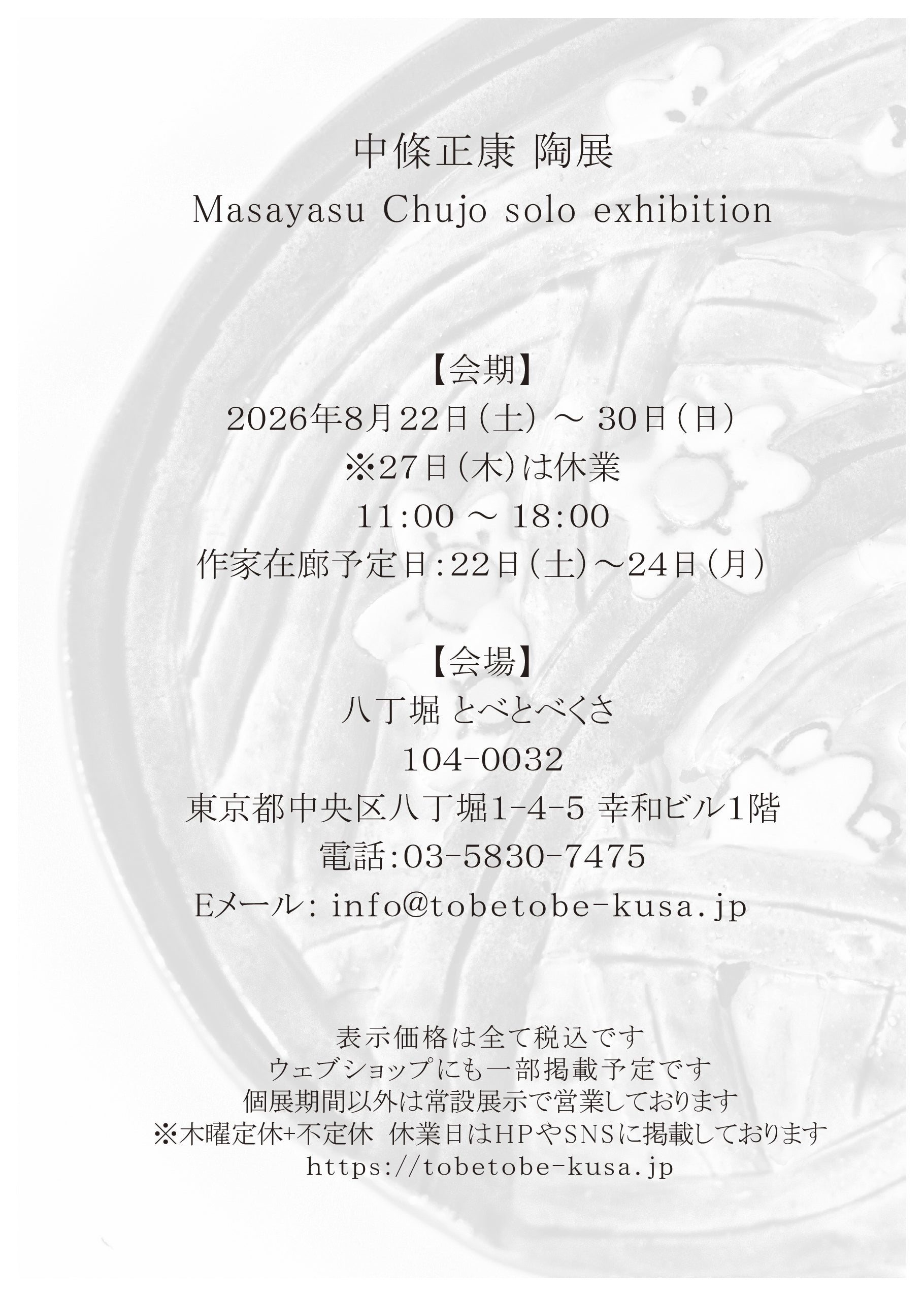 中條正康 陶展

Masayasu Chujo solo exhibition

【会期】
2026年8月22日(土) ~ 30日(日)
※27日(木)は休業
11:00 ~ 18:00
作家在廊予定日:22日(土)~24日(月)

【会場】
八丁堀 とべとべくさ
104-0032
東京都中央区八丁堀1-4-5 幸和ビル1階
電話:03-5830-7475
Eメール: info@tobetobe-kusa.jp

表示価格は全て税込です
ウェブショップにも一部掲載予定です
個展期間以外は常設展示で営業しております
※木曜定休+不定休 休業日はHPやSNSに掲載しております
https://tobetobe-kusa.jp